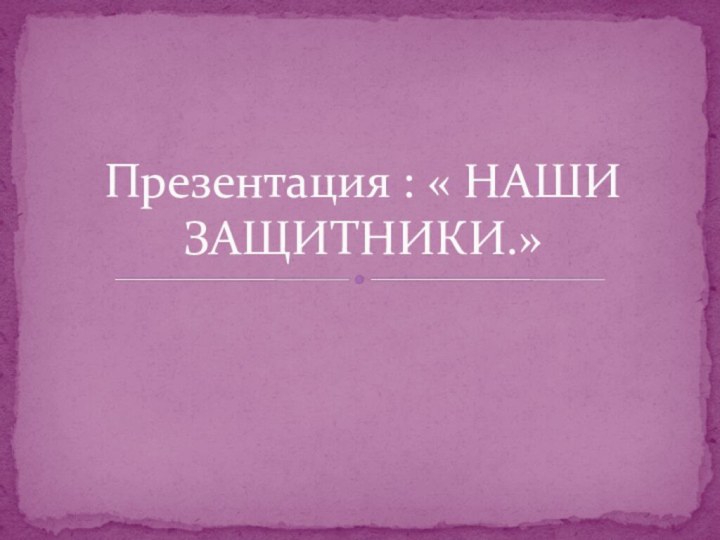 Презентация : « НАШИ ЗАЩИТНИКИ.»